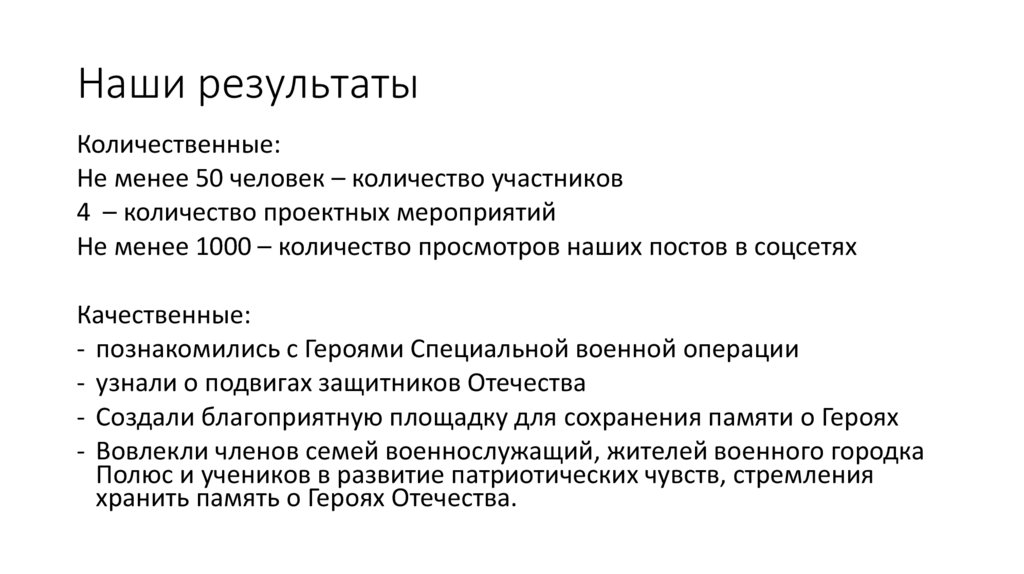 Наши результаты

Количественные:
Не менее 50 человек – количество участников
4 – количество проектных мероприятий
Не менее 1000 – количество просмотров наших постов в соцсетях

Качественные:
- познакомились с Героями Специальной военной операции
- узнали о подвигах защитников Отечества
- Создали благоприятную площадку для сохранения памяти о Героях
- Вовлекли членов семей военнослужащий, жителей военного городка Полюс и учеников в развитие патриотических чувств, стремления хранить память о Героях Отечества.